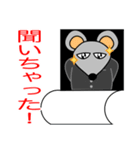 聞いちゃった！